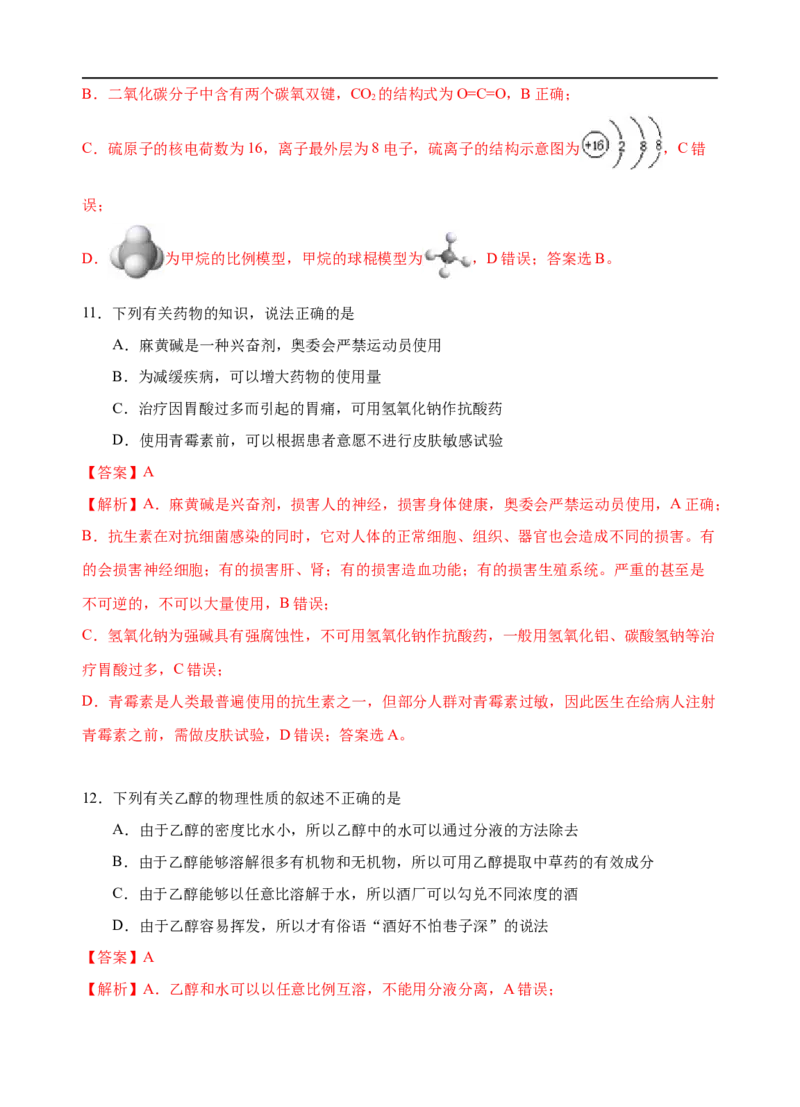 B．二氧化碳分子中含有两个碳氧双键，$CO_2$的结构式为O=C=O，B正确；

C．硫原子的核电荷数为16，离子最外层为8电子，硫离子的结构示意图为+16 2 8 8，C错误；

D．为甲烷的比例模型，甲烷的球棍模型为，D错误；答案选B。

11．下列有关药物的知识，说法正确的是

A．麻黄碱是一种兴奋剂，奥委会严禁运动员使用

B．为减缓疾病，可以增大药物的使用量

C．治疗因胃酸过多而引起的胃痛，可用氢氧化钠作抗酸药

D．使用青霉素前，可以根据患者意愿不进行皮肤敏感试验

【答案】A

【解析】A．麻黄碱是兴奋剂，损害人的神经，损害身体健康，奥委会严禁运动员使用，A正确；

B．抗生素在对抗细菌感染的同时，它对人体的正常细胞、组织、器官也会造成不同的损害。有的会损害神经细胞；有的损害肝、肾；有的损害造血功能；有的损害生殖系统。严重的甚至是不可逆的，不可以大量使用，B错误；

C．氢氧化钠为强碱具有强腐蚀性，不可用氢氧化钠作抗酸药，一般用氢氧化铝、碳酸氢钠等治疗胃酸过多，C错误；

D．青霉素是人类最普遍使用的抗生素之一，但部分人群对青霉素过敏，因此医生在给病人注射青霉素之前，需做皮肤试验，D错误；答案选A。

12．下列有关乙醇的物理性质的叙述不正确的是

A．由于乙醇的密度比水小，所以乙醇中的水可以通过分液的方法除去

B．由于乙醇能够溶解很多有机物和无机物，所以可用乙醇提取中草药的有效成分

C．由于乙醇能够以任意比溶解于水，所以酒厂可以勾兑不同浓度的酒

D．由于乙醇容易挥发，所以才有俗语“酒好不怕巷子深”的说法

【答案】A

【解析】A．乙醇和水可以以任意比例互溶，不能用分液分离，A错误；